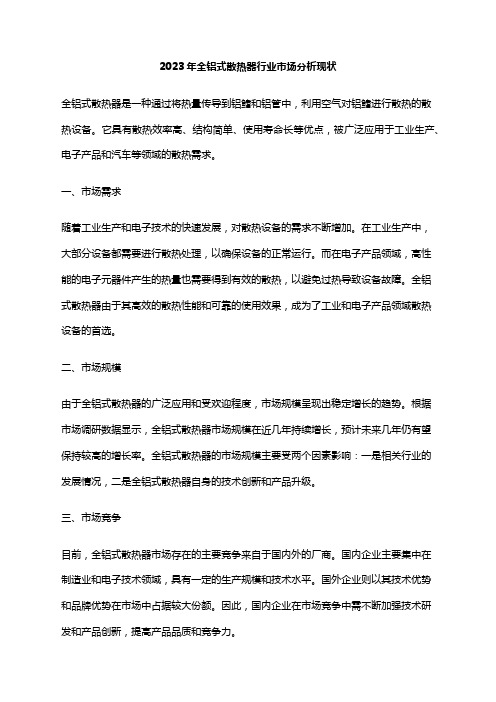 2023年全铝式散热器行业市场分析现状

全铝式散热器是一种通过将热量传导到铝鳍和铝管中，利用空气对铝鳍进行散热的散热设备。它具有散热效率高、结构简单、使用寿命长等优点，被广泛应用于工业生产、电子产品和汽车等领域的散热需求。

一、市场需求

随着工业生产和电子技术的快速发展，对散热设备的需求不断增加。在工业生产中，大部分设备都需要进行散热处理，以确保设备的正常运行。而在电子产品领域，高性能的电子元器件产生的热量也需要得到有效的散热，以避免过热导致设备故障。全铝式散热器由于其高效的散热性能和可靠的使用效果，成为了工业和电子产品领域散热设备的首选。

二、市场规模

由于全铝式散热器的广泛应用和受欢迎程度，市场规模呈现出稳定增长的趋势。根据市场调研数据显示，全铝式散热器市场规模在近几年持续增长，预计未来几年仍有望保持较高的增长率。全铝式散热器的市场规模主要受两个因素影响：一是相关行业的发展情况，二是全铝式散热器自身的技术创新和产品升级。

三、市场竞争

目前，全铝式散热器市场存在的主要竞争来自于国内外的厂商。国内企业主要集中在制造业和电子技术领域，具有一定的生产规模和技术水平。国外企业则以其技术优势和品牌优势在市场中占据较大份额。因此，国内企业在市场竞争中需不断加强技术研发和产品创新，提高产品品质和竞争力。